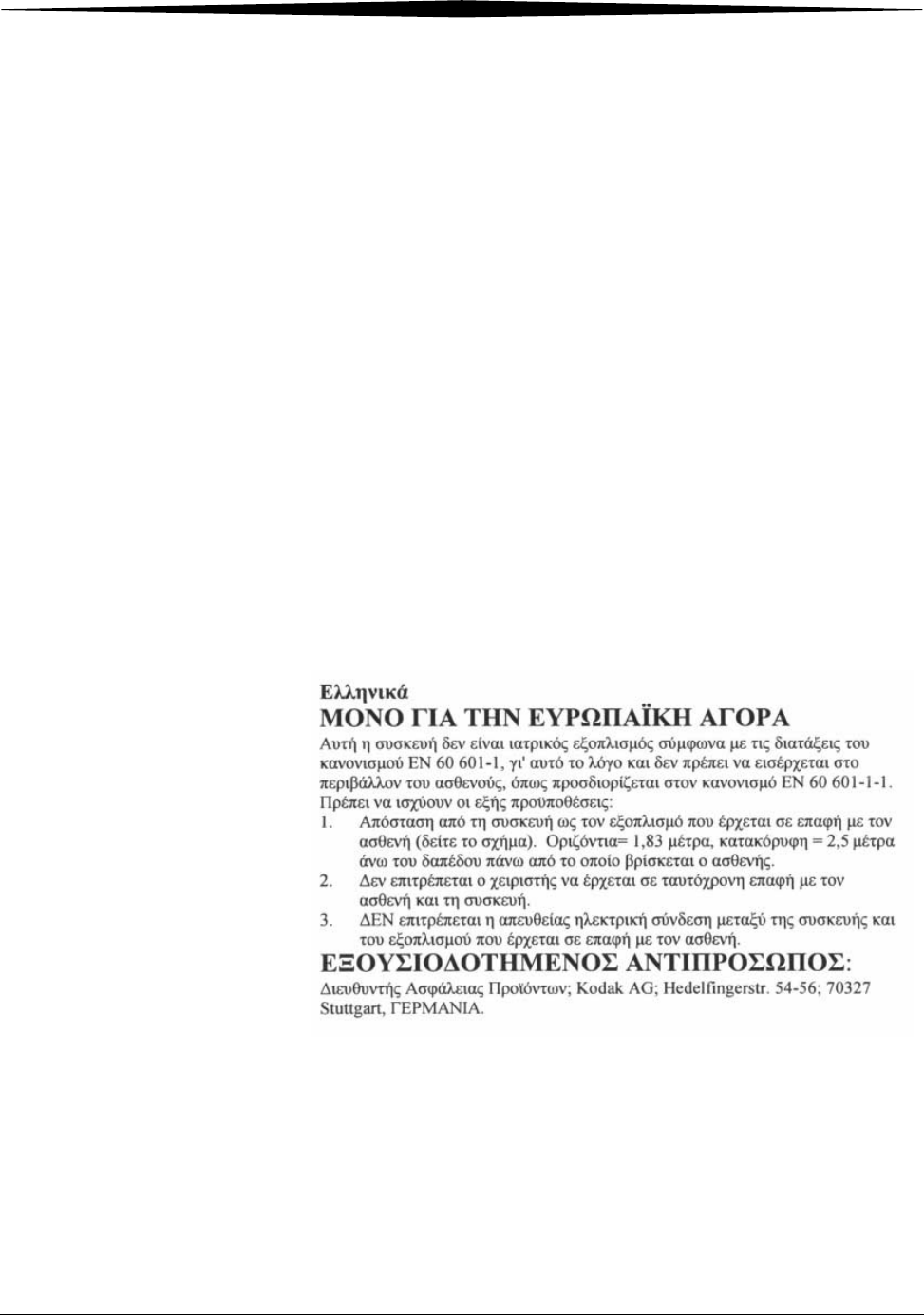 Ελληνικά

ΜΟΝΟ ΓΙΑ ΤΗΝ ΕΥΡΩΠΑΪΚΗ ΑΓΟΡΑ

Αυτή η συσκευή δεν είναι ιατρικός εξοπλισμός σύμφωνα με τις διατάξεις του κανονισμού EN 60 601-1, γι' αυτό το λόγο και δεν πρέπει να εισέρχεται στο περιβάλλον του ασθενούς, όπως προσδιορίζεται στον κανονισμό EN 60 601-1-1. Πρέπει να ισχύουν οι εξής προϋποθέσεις:

1. Απόσταση από τη συσκευή ως τον εξοπλισμό που έρχεται σε επαφή με τον ασθενή (δείτε το σχήμα). Οριζόντια= 1,83 μέτρα, κατακόρυφη = 2,5 μέτρα άνω του δαπέδου πάνω από το οποίο βρίσκεται ο ασθενής.
2. Δεν επιτρέπεται ο χειριστής να έρχεται σε ταυτόχρονη επαφή με τον ασθενή και τη συσκευή.
3. ΔΕΝ επιτρέπεται η απευθείας ηλεκτρική σύνδεση μεταξύ της συσκευής και του εξοπλισμού που έρχεται σε επαφή με τον ασθενή.

ΕΞΟΥΣΙΟΔΟΤΗΜΕΝΟΣ ΑΝΤΙΠΡΟΣΩΠΟΣ:

Διευθυντής Ασφάλειας Προϊόντων; Kodak AG; Hedelfingerstr. 54-56; 70327 Stuttgart, ΓΕΡΜΑΝΙΑ.